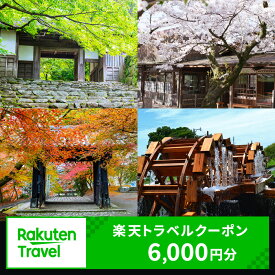 Rakuten Travel

楽天トラベルクーポン
6,000円分